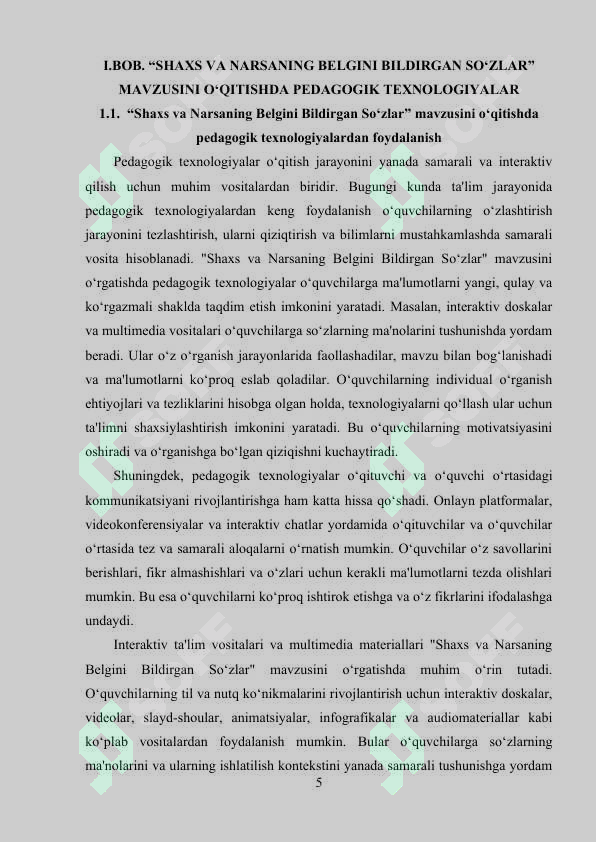 I.BOB. “SHAXS VA NARSANING BELGINI BILDIRGAN SO‘ZLAR” MAVZUSINI O‘QITISHDA PEDAGOGIK TEXNOLOGIYALAR
1.1. “Shaxs va Narsaning Belgini Bildirgan So‘zlar” mavzusini o‘qitishda pedagogik texnologiyalardan foydalanish

Pedagogik texnologiyalar o‘qitish jarayonini yanada samarali va interaktiv qilish uchun muhim vositalardan biridir. Bugungi kunda ta'lim jarayonida pedagogik texnologiyalardan keng foydalanish o‘quvchilarning o‘zlashtirish jarayonini tezlashtirish, ularni qiziqtirish va bilimlarni mustahkamlashda samarali vosita hisoblanadi. "Shaxs va Narsaning Belgini Bildirgan So‘zlar" mavzusini o‘rgatishda pedagogik texnologiyalar o‘quvchilarga ma'lumotlarni yangi, qulay va ko‘rgazmali shaklda taqdim etish imkonini yaratadi. Masalan, interaktiv doskalar va multimedia vositalari o‘quvchilarga so‘zlarning ma'nolarini tushunishda yordam beradi. Ular o‘z o‘rganish jarayonlarida faollashadilar, mavzu bilan bog‘lanishadi va ma'lumotlarni ko‘proq eslab qoladilar. O‘quvchilarning individual o‘rganish ehtiyojlari va tezliklarini hisobga olgan holda, texnologiyalarni qo‘llash ular uchun ta'limni shaxsiylashtirish imkonini yaratadi. Bu o‘quvchilarning motivatsiyasini oshiradi va o‘rganishga bo‘lgan qiziqishni kuchaytiradi.

Shuningdek, pedagogik texnologiyalar o‘qituvchi va o‘quvchi o‘rtasidagi kommunikatsiyani rivojlantirishga ham katta hissa qo‘shadi. Onlayn platformalar, videokonferensiyalar va interaktiv chatlar yordamida o‘qituvchilar va o‘quvchilar o‘rtasida tez va samarali aloqalarni o‘rnatish mumkin. O‘quvchilar o‘z savollarini berishlari, fikr almashishlari va o‘zlari uchun kerakli ma'lumotlarni tezda olishlari mumkin. Bu esa o‘quvchilarni ko‘proq ishtirok etishga va o‘z fikrlarini ifodalashga undaydi.

Interaktiv ta'lim vositalari va multimedia materiallari "Shaxs va Narsaning Belgini Bildirgan So‘zlar" mavzusini o‘rgatishda muhim o‘rin tutadi. O‘quvchilarning til va nutq ko‘nikmalarini rivojlantirish uchun interaktiv doskalar, videolar, slayd-shoular, animatsiyalar, infografikalar va audiomateriallar kabi ko‘plab vositalardan foydalanish mumkin. Bular o‘quvchilarga so‘zlarning ma'nolarini va ularning ishlatilish kontekstini yanada samarali tushunishga yordam
5